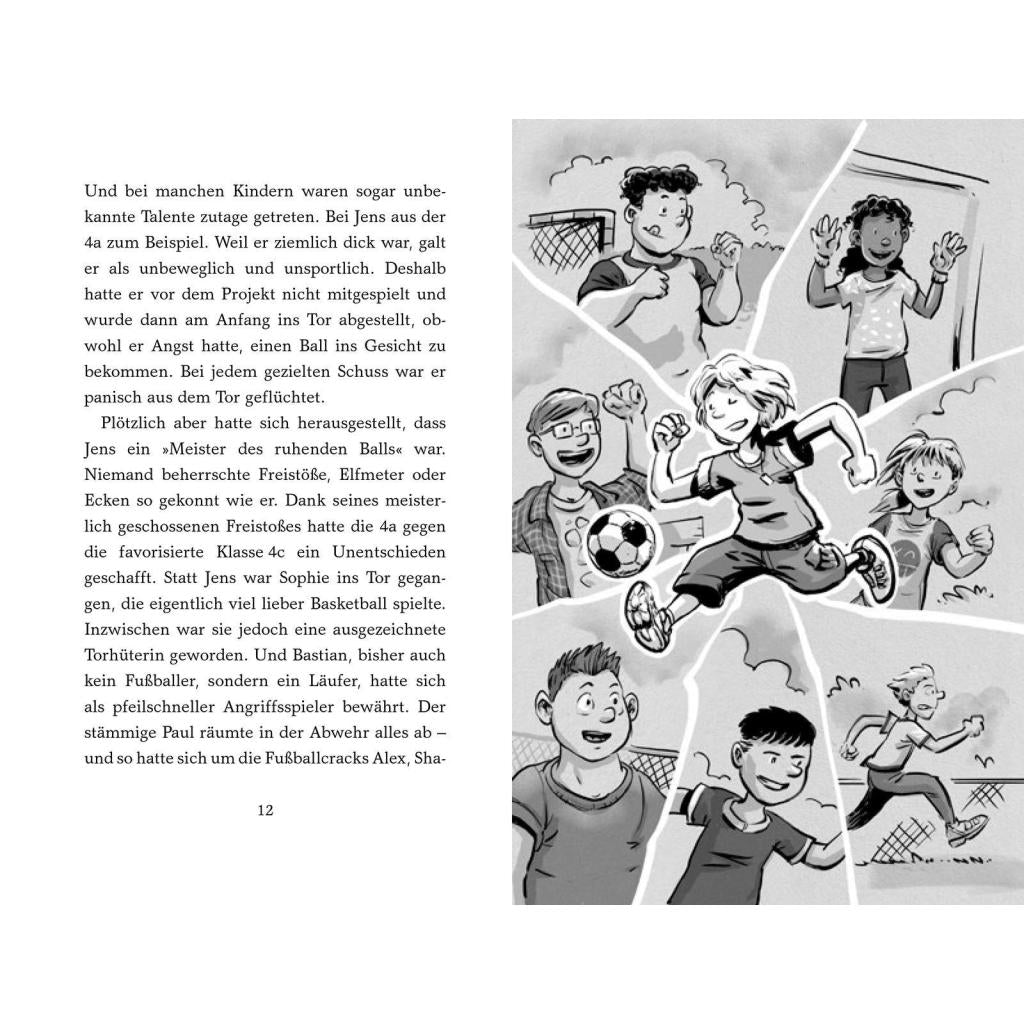 Und bei manchen Kindern waren sogar unbekannte Talente zutage getreten. Bei Jens aus der 4a zum Beispiel. Weil er ziemlich dick war, galt er als unbeweglich und unsportlich. Deshalb hatte er vor dem Projekt nicht mitgespielt und wurde dann am Anfang ins Tor abgestellt, obwohl er Angst hatte, einen Ball ins Gesicht zu bekommen. Bei jedem gezielten Schuss war er panisch aus dem Tor geflüchtet.

Plötzlich aber hatte sich herausgestellt, dass Jens ein »Meister des ruhenden Balls« war. Niemand beherrschte Freistöße, Elfmeter oder Ecken so gekonnt wie er. Dank seines meisterlich geschossenen Freistoßes hatte die 4a gegen die favorisierte Klasse 4c ein Unentschieden geschafft. Statt Jens war Sophie ins Tor gegangen, die eigentlich viel lieber Basketball spielte. Inzwischen war sie jedoch eine ausgezeichnete Torhüterin geworden. Und Bastian, bisher auch kein Fußballer, sondern ein Läufer, hatte sich als pfeilschneller Angriffsspieler bewährt. Der stämmige Paul räumte in der Abwehr alles ab – und so hatte sich um die Fußballcracks Alex, Sha-

12